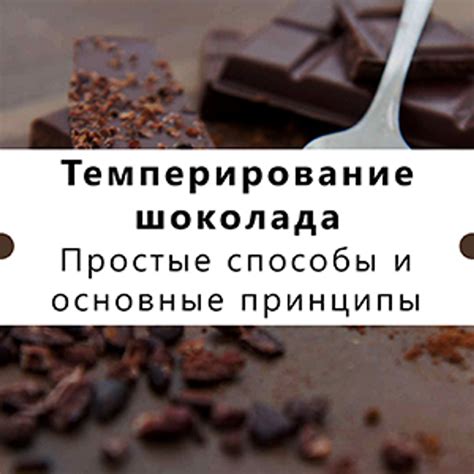 Темперирование шоколада

Простые способы и основные принципы